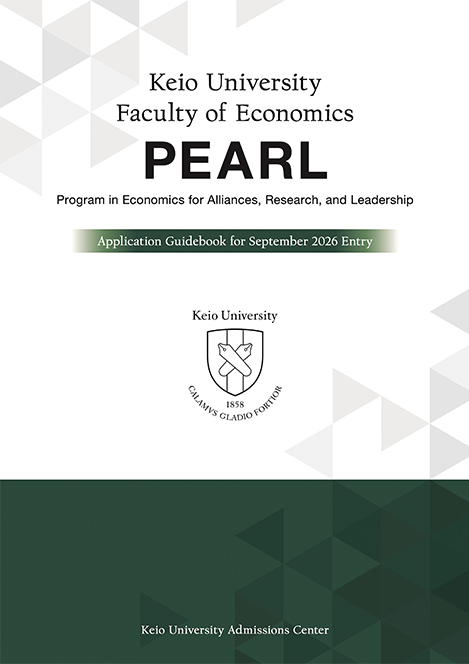 Keio University
Faculty of Economics

PEARL

Program in Economics for Alliances, Research, and Leadership

Application Guidebook for September 2026 Entry

Keio University

1858
CALAMVS GLADIO FORTIOR

Keio University Admissions Center